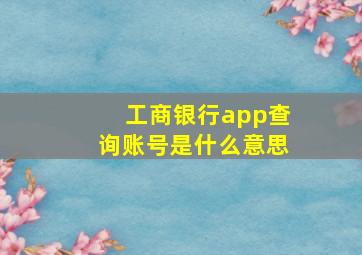 工商银行app查询账号是什么意思